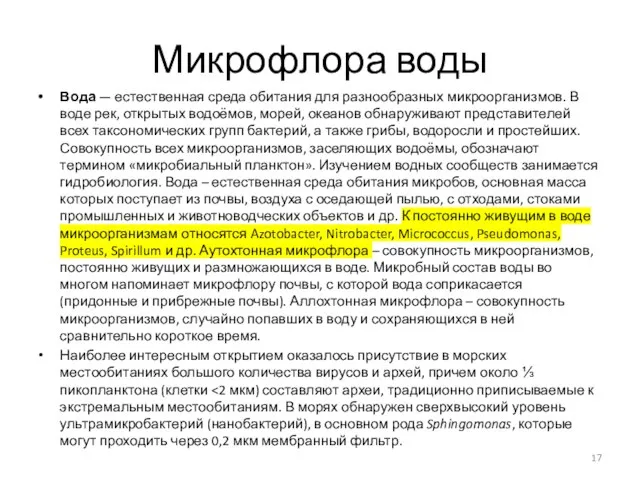 Микрофлора воды

• Вода — естественная среда обитания для разнообразных микроорганизмов. В воде рек, открытых водоёмов, морей, океанов обнаруживают представителей всех таксономических групп бактерий, а также грибы, водоросли и простейших. Совокупность всех микроорганизмов, заселяющих водоёмы, обозначают термином «микробиальный планктон». Изучением водных сообществ занимается гидробиология. Вода – естественная среда обитания микробов, основная масса которых поступает из почвы, воздуха с оседающей пылью, с отходами, стоками промышленных и животноводческих объектов и др. К постоянно живущим в воде микроорганизмам относятся Azotobacter, Nitrobacter, Micrococcus, Pseudomonas, Proteus, Spirillum и др. Аутохтонная микрофлора – совокупность микроорганизмов, постоянно живущих и размножающихся в воде. Микробный состав воды во многом напоминает микрофлору почвы, с которой вода соприкасается (придонные и прибрежные почвы). Аллохтонная микрофлора – совокупность микроорганизмов, случайно попавших в воду и сохраняющихся в ней сравнительно короткое время.

• Наиболее интересным открытием оказалось присутствие в морских местообитаниях большого количества вирусов и архей, причем около ⅓ пикопланктона (клетки <2 мкм) составляют археи, традиционно приписываемые к экстремальным местообитаниям. В морях обнаружен сверхвысокий уровень ультрамикробактерий (нанобактерий), в основном рода Sphingomonas, которые могут проходить через 0,2 мкм мембранный фильтр.

17